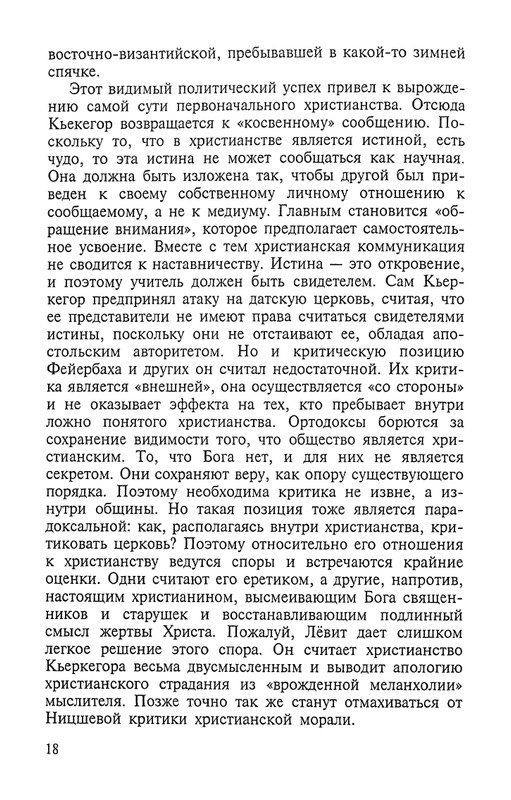 восточно-византийской, пребывавшей в какой-то зимней спячке.

Этот видимый политический успех привел к вырождению самой сути первоначального христианства. Отсюда Кьекегор возвращается к «косвенному» сообщению. Поскольку то, что в христианстве является истиной, есть чудо, то эта истина не может сообщаться как научная. Она должна быть изложена так, чтобы другой был приведен к своему собственному личному отношению к сообщаемому, а не к медиуму. Главным становится «обращение внимания», которое предполагает самостоятельное усвоение. Вместе с тем христианская коммуникация не сводится к наставничеству. Истина — это откровение, и поэтому учитель должен быть свидетелем. Сам Кьеркегор предпринял атаку на датскую церковь, считая, что ее представители не имеют права считаться свидетелями истины, поскольку они не отстаивают ее, обладая апостольским авторитетом. Но и критическую позицию Фейербаха и других он считал недостаточной. Их критика является «внешней», она осуществляется «со стороны» и не оказывает эффекта на тех, кто пребывает внутри ложно понятого христианства. Ортодоксы борются за сохранение видимости того, что общество является христианским. То, что Бога нет, и для них не является секретом. Они сохраняют веру, как опору существующего порядка. Поэтому необходима критика не извне, а изнутри общины. Но такая позиция тоже является парадоксальной: как, располагаясь внутри христианства, критиковать церковь? Поэтому относительно его отношения к христианству ведутся споры и встречаются крайние оценки. Одни считают его еретиком, а другие, напротив, настоящим христианином, высмеивающим Бога священников и старушек и восстанавливающим подлинный смысл жертвы Христа. Пожалуй, Лёвит дает слишком легкое решение этого спора. Он считает христианство Кьеркегора весьма двусмысленным и выводит апологию христианского страдания из «врожденной меланхолии» мыслителя. Позже точно так же станут отмахиваться от Ницшевой критики христианской морали.

18